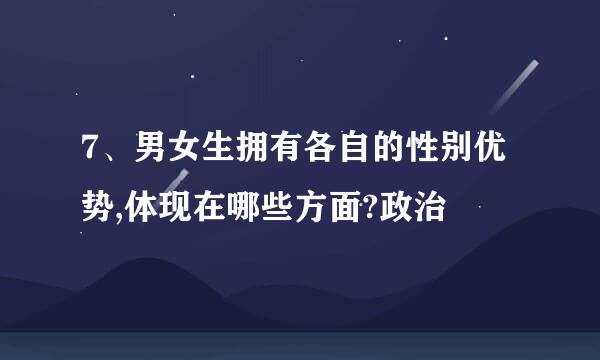 7、男女生拥有各自的性别优势,体现在哪些方面?政治